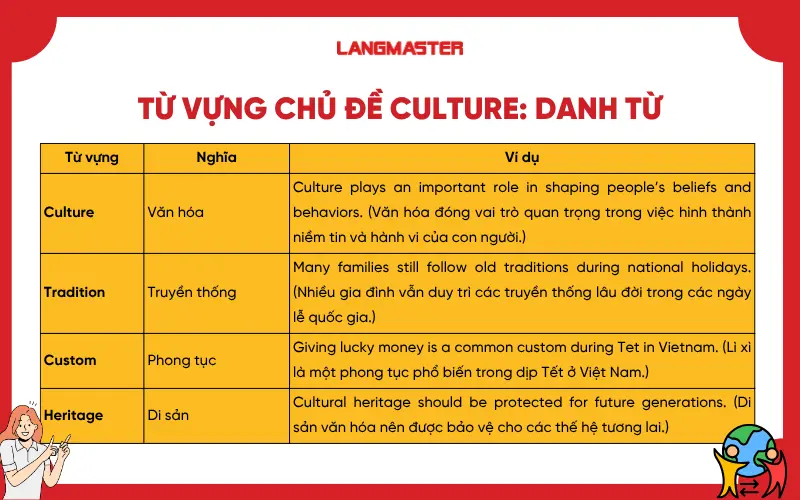 LANGMASTER

TỪ VỰNG CHỦ ĐỀ CULTURE: DANH TỪ

| Từ vựng | Nghĩa | Ví dụ |
|---|---|---|
| Culture | Văn hóa | Culture plays an important role in shaping people's beliefs and behaviors. (Văn hóa đóng vai trò quan trọng trong việc hình thành niềm tin và hành vi của con người.) |
| Tradition | Truyền thống | Many families still follow old traditions during national holidays. (Nhiều gia đình vẫn duy trì các truyền thống lâu đời trong các ngày lễ quốc gia.) |
| Custom | Phong tục | Giving lucky money is a common custom during Tet in Vietnam. (Lì xì là một phong tục phổ biến trong dịp Tết ở Việt Nam.) |
| Heritage | Di sản | Cultural heritage should be protected for future generations. (Di sản văn hóa nên được bảo vệ cho các thế hệ tương lai.) |